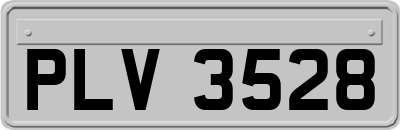 PLV 3528